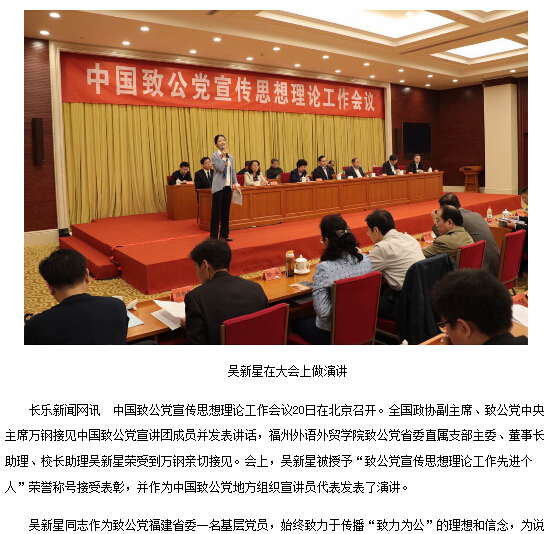 中国致公党宣传思想理论工作会议

吴新星在大会上做演讲

长乐新闻网讯　中国致公党宣传思想理论工作会议20日在北京召开。全国政协副主席、致公党中央主席万钢接见中国致公党宣讲团成员并发表讲话，福州外语外贸学院致公党省委直属支部主委、董事长助理、校长助理吴新星荣受到万钢亲切接见。会上，吴新星被授予“致公党宣传思想理论工作先进个人”荣誉称号接受表彰，并作为中国致公党地方组织宣讲员代表发表了演讲。

吴新星同志作为致公党福建省委一名基层党员，始终致力于传播“致力为公”的理想和信念，为说